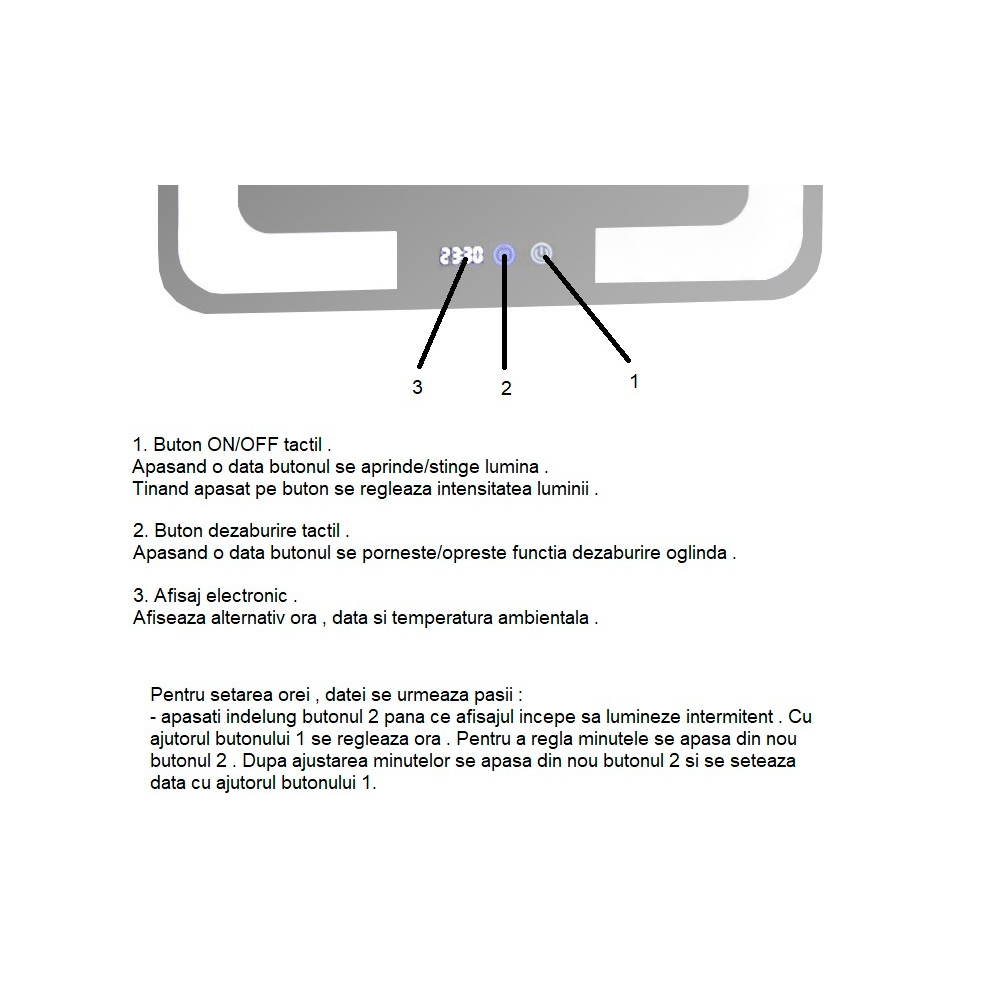 23:30

3
2
1

1. Buton ON/OFF tactil .
Apasand o data butonul se aprinde/stinge lumina .
Tinand apasat pe buton se regleaza intensitatea luminii .

2. Buton dezaburire tactil .
Apasand o data butonul se porneste/opreste functia dezaburire oglinda .

3. Afisaj electronic .
Afiseaza alternativ ora , data si temperatura ambientala .

Pentru setarea orei , datei se urmeaza pasii :
- apasati indelung butonul 2 pana ce afisajul incepe sa lumineze intermitent . Cu ajutorul butonului 1 se regleaza ora . Pentru a regla minutele se apasa din nou butonul 2 . Dupa ajustarea minutelor se apasa din nou butonul 2 si se seteaza data cu ajutorul butonului 1.